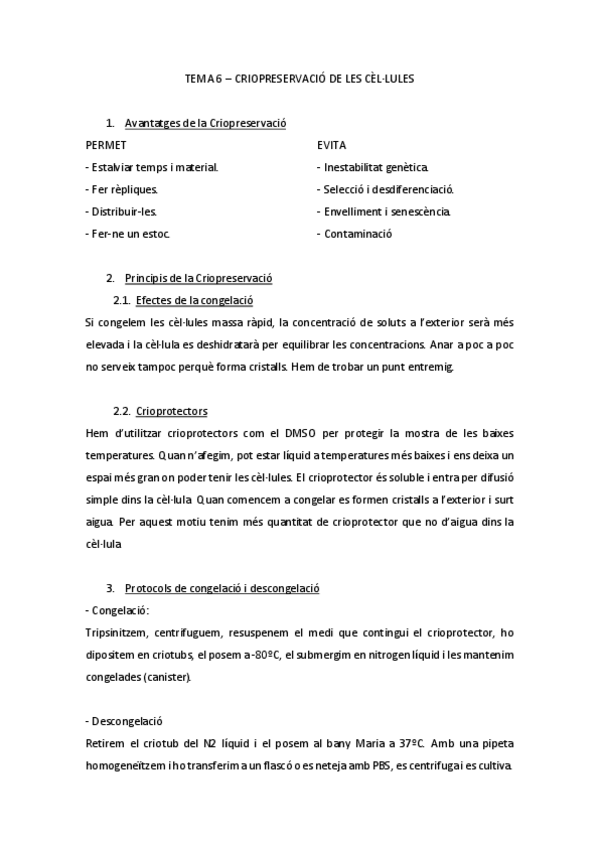 TEMA 6 – CRIOPRESERVACIÓ DE LES CÈL·LULES

1. Avantatges de la Criopreservació

PERMET
- Estalviar temps i material.
- Fer rèpliques.
- Distribuir-les.
- Fer-ne un estoc.

EVITA
- Inestabilitat genètica.
- Selecció i desdiferenciació.
- Envelliment i senescència.
- Contaminació

2. Principis de la Criopreservació
2.1. Efectes de la congelació
Si congelem les cèl·lules massa ràpid, la concentració de soluts a l'exterior serà més elevada i la cèl·lula es deshidratarà per equilibrar les concentracions. Anar a poc a poc no serveix tampoc perquè forma cristalls. Hem de trobar un punt entremig.

2.2. Crioprotectors
Hem d'utilitzar crioprotectors com el DMSO per protegir la mostra de les baixes temperatures. Quan n'afegim, pot estar líquid a temperatures més baixes i ens deixa un espai més gran on poder tenir les cèl·lules. El crioprotector és soluble i entra per difusió simple dins la cèl·lula. Quan comencem a congelar es formen cristalls a l'exterior i surt aigua. Per aquest motiu tenim més quantitat de crioprotector que no d'aigua dins la cèl·lula

3. Protocols de congelació i descongelació
- Congelació:
Tripsinitzem, centrifuguem, resuspenem el medi que contingui el crioprotector, ho dipositem en criotubs, el posem a -80ºC, el submergim en nitrogen líquid i les mantenim congelades (canister).

- Descongelació
Retirem el criotub del N2 líquid i el posem al bany Maria a 37ºC. Amb una pipeta homogeneïtzem i ho transferim a un flascó o es neteja amb PBS, es centrifuga i es cultiva.